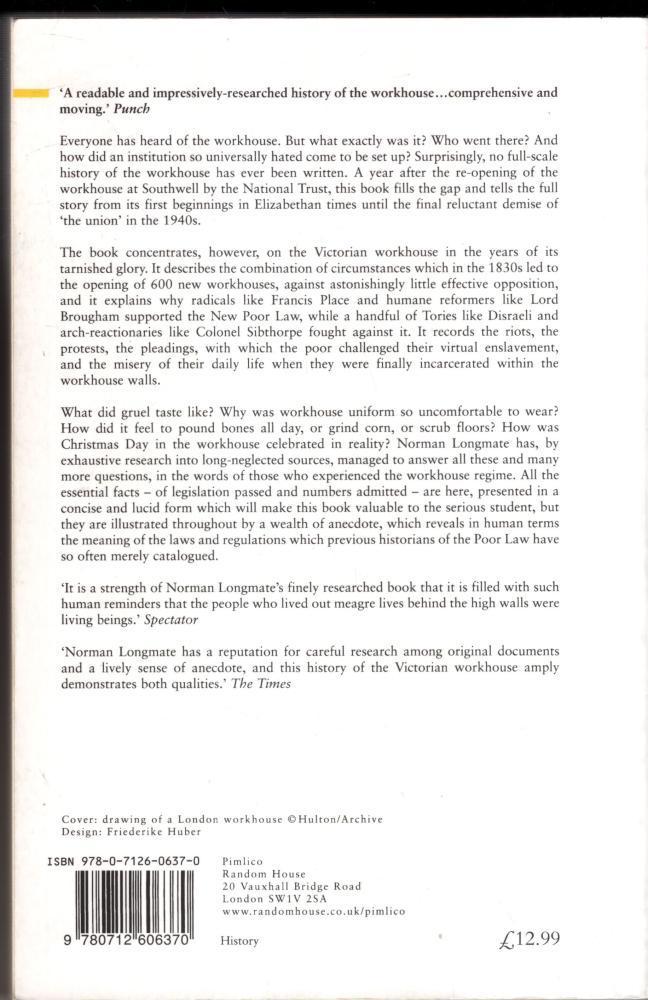 'A readable and impressively-researched history of the workhouse...comprehensive and moving.' Punch

Everyone has heard of the workhouse. But what exactly was it? Who went there? And how did an institution so universally hated come to be set up? Surprisingly, no full-scale history of the workhouse has ever been written. A year after the re-opening of the workhouse at Southwell by the National Trust, this book fills the gap and tells the full story from its first beginnings in Elizabethan times until the final reluctant demise of 'the union' in the 1940s.

The book concentrates, however, on the Victorian workhouse in the years of its tarnished glory. It describes the combination of circumstances which in the 1830s led to the opening of 600 new workhouses, against astonishingly little effective opposition, and it explains why radicals like Francis Place and humane reformers like Lord Brougham supported the New Poor Law, while a handful of Tories like Disraeli and arch-reactionaries like Colonel Sibthorpe fought against it. It records the riots, the protests, the pleadings, with which the poor challenged their virtual enslavement, and the misery of their daily life when they were finally incarcerated within the workhouse walls.

What did gruel taste like? Why was workhouse uniform so uncomfortable to wear? How did it feel to pound bones all day, or grind corn, or scrub floors? How was Christmas Day in the workhouse celebrated in reality? Norman Longmate has, by exhaustive research into long-neglected sources, managed to answer all these and many more questions, in the words of those who experienced the workhouse regime. All the essential facts – of legislation passed and numbers admitted – are here, presented in a concise and lucid form which will make this book valuable to the serious student, but they are illustrated throughout by a wealth of anecdote, which reveals in human terms the meaning of the laws and regulations which previous historians of the Poor Law have so often merely catalogued.

'It is a strength of Norman Longmate's finely researched book that it is filled with such human reminders that the people who lived out meagre lives behind the high walls were living beings.' Spectator

'Norman Longmate has a reputation for careful research among original documents and a lively sense of anecdote, and this history of the Victorian workhouse amply demonstrates both qualities.' The Times

Cover: drawing of a London workhouse ©Hulton/Archive
Design: Friederike Huber

ISBN 978-0-7126-0637-0

9 780712 606370

Pimlico
Random House
20 Vauxhall Bridge Road
London SW1V 2SA
www.randomhouse.co.uk/pimlico

History

£12.99